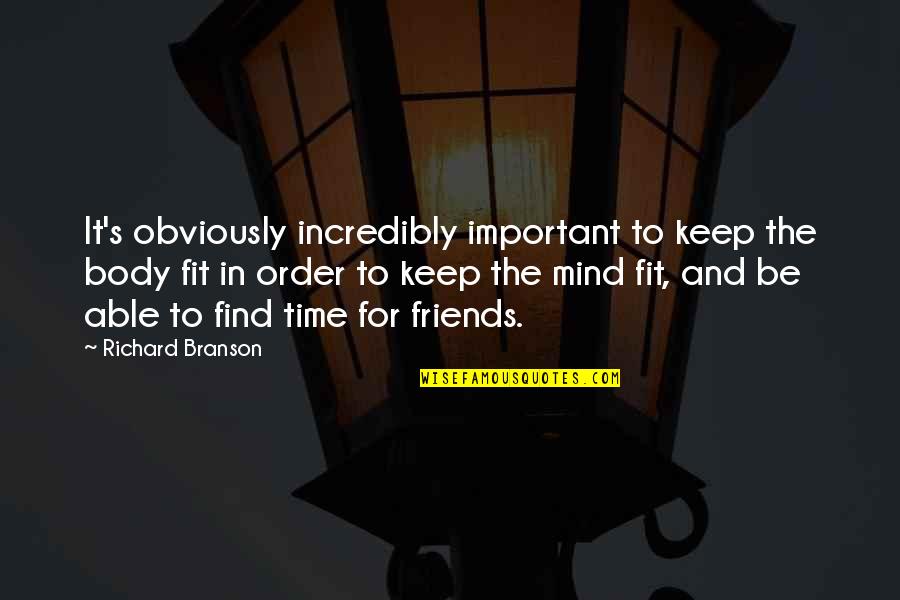 It's obviously incredibly important to keep the body fit in order to keep the mind fit, and be able to find time for friends.

~ Richard Branson

WISEFAMOUSQUOTES.COM